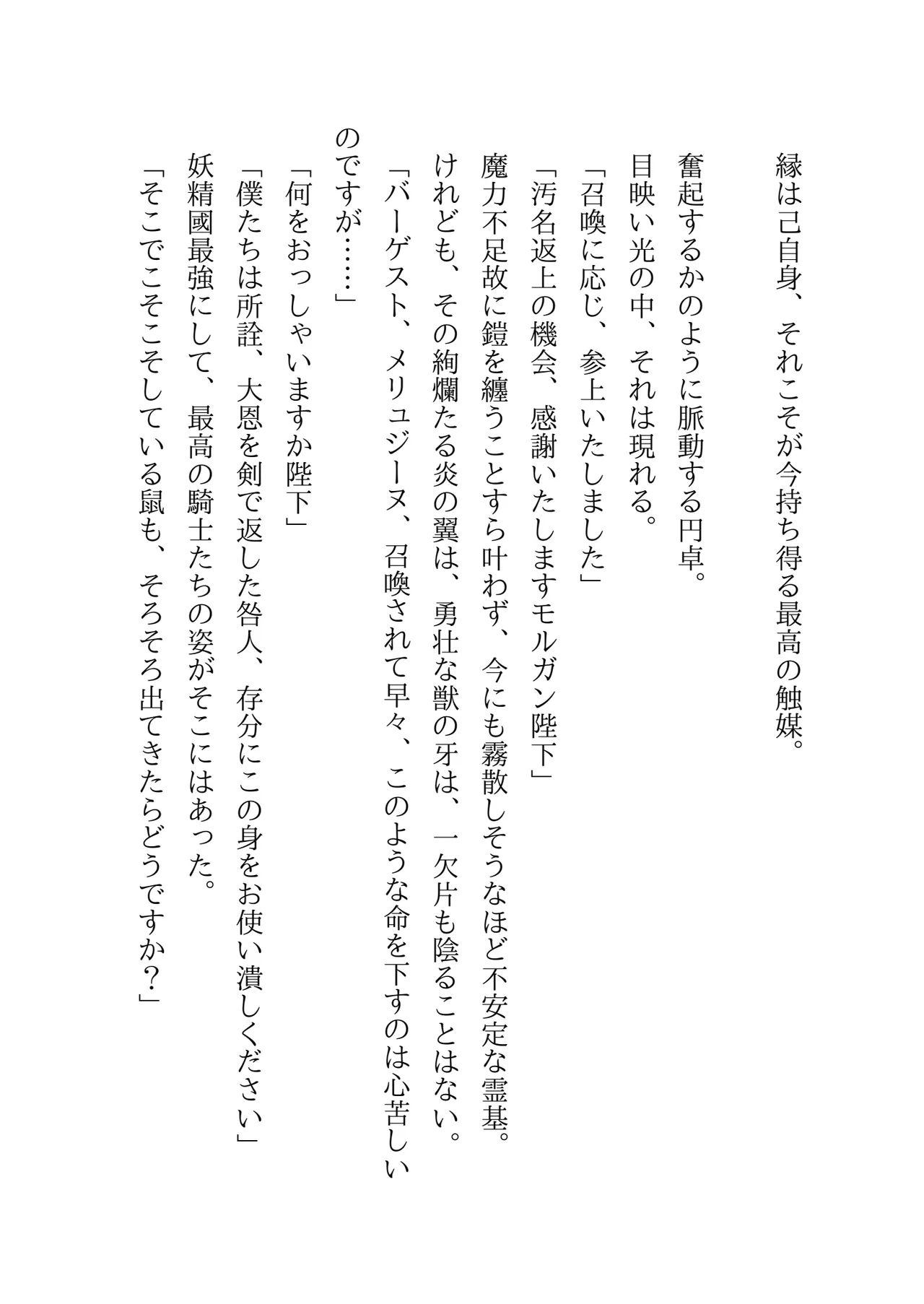 縁は己自身、それこそが今持ち得る最高の触媒。

奮起するかのように脈動する円卓。
目映い光の中、それは現れる。
「召喚に応じ、参上いたしました」
「汚名返上の機会、感謝いたしますモルガン陛下」
魔力不足故に鎧を纏うことすら叶わず、今にも霧散しそうなほど不安定な霊基。
けれども、その絢爛たる炎の翼は、勇壮な獣の牙は、一欠片も陰ることはない。
「バーゲスト、メリュジーヌ、召喚されて早々、このような命を下すのは心苦しいのですが……」
「何をおっしゃいますか陛下」
「僕たちは所詮、大恩を剣で返した咎人、存分にこの身をお使い潰しください」
妖精國最強にして、最高の騎士たちの姿がそこにはあった。
「そこでこそこそしている鼠も、そろそろ出てきたらどうですか？」